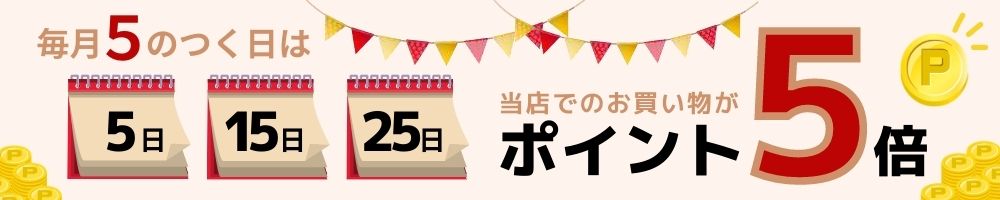 毎月5のつく日は

5日

15日

25日

当店でのお買い物が

ポイント5倍

P